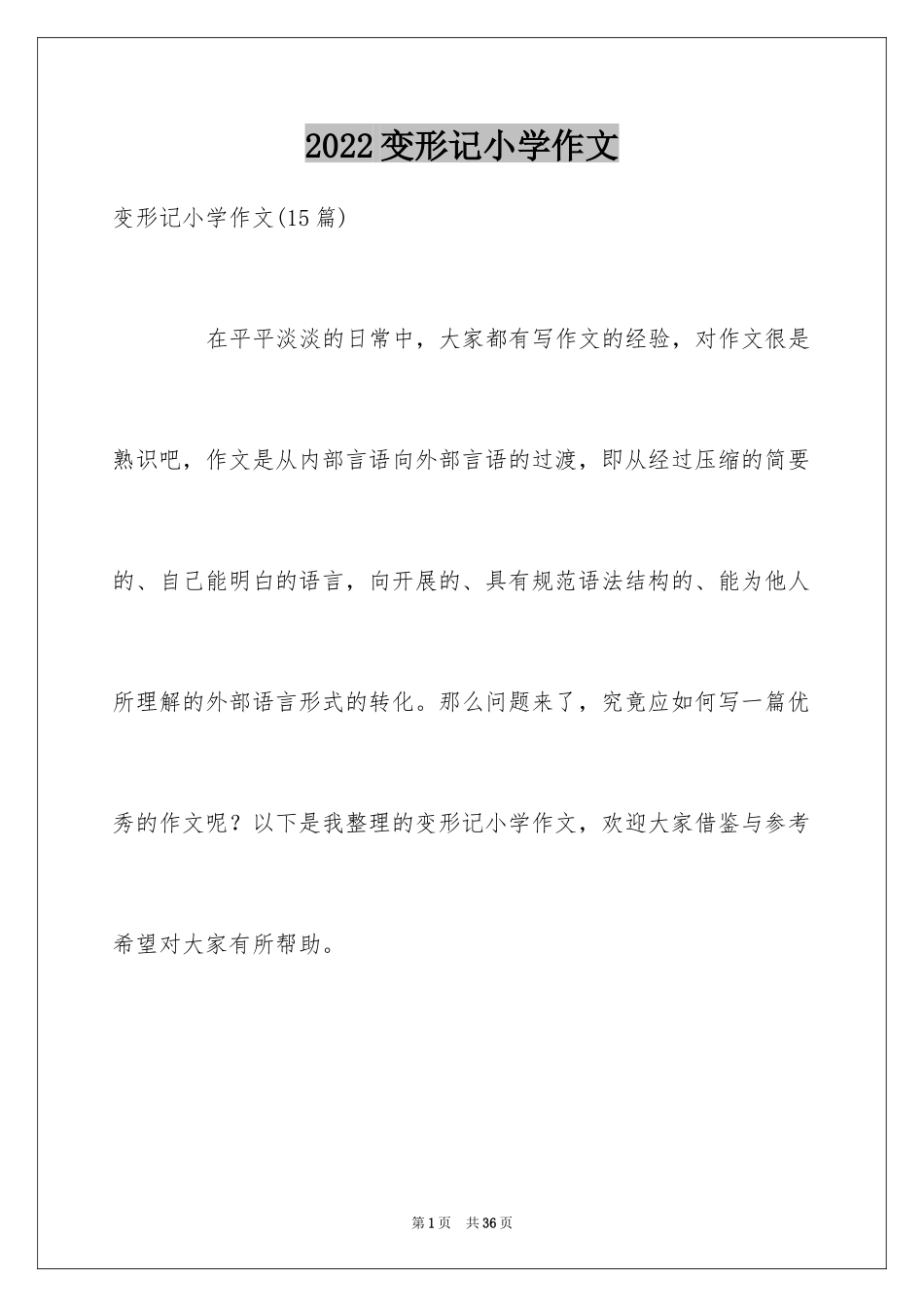 2022变形记小学作文

变形记小学作文(15篇)

在平平淡淡的日常中，大家都有写作文的经验，对作文很是熟识吧，作文是从内部言语向外部言语的过渡，即从经过压缩的简要的、自己能明白的语言，向开展的、具有规范语法结构的、能为他人所理解的外部语言形式的转化。那么问题来了，究竟应如何写一篇优秀的作文呢？以下是我整理的变形记小学作文，欢迎大家借鉴与参考希望对大家有所帮助。

第1页 共36页